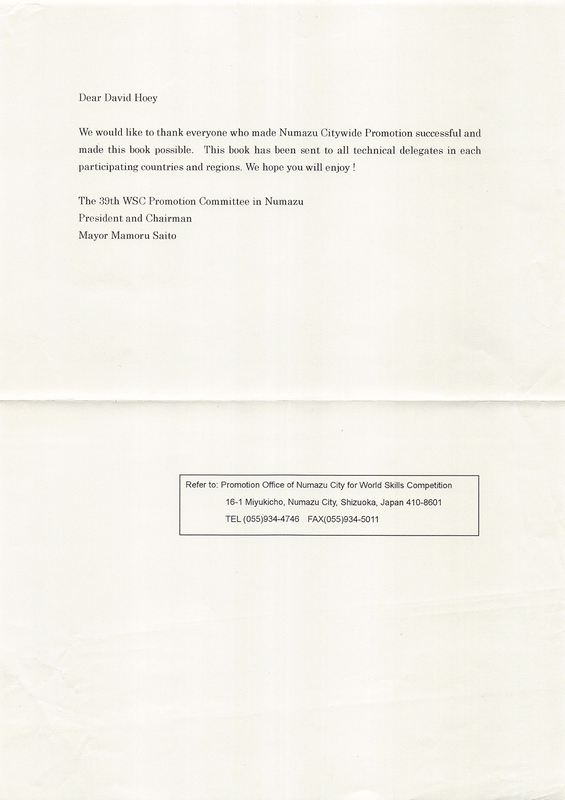 Dear David Hoey

We would like to thank everyone who made Numazu Citywide Promotion successful and made this book possible. This book has been sent to all technical delegates in each participating countries and regions. We hope you will enjoy !

The 39th WSC Promotion Committee in Numazu
President and Chairman
Mayor Mamoru Saito

Refer to: Promotion Office of Numazu City for World Skills Competition
16-1 Miyukicho, Numazu City, Shizuoka, Japan 410-8601
TEL (055)934-4746 FAX(055)934-5011